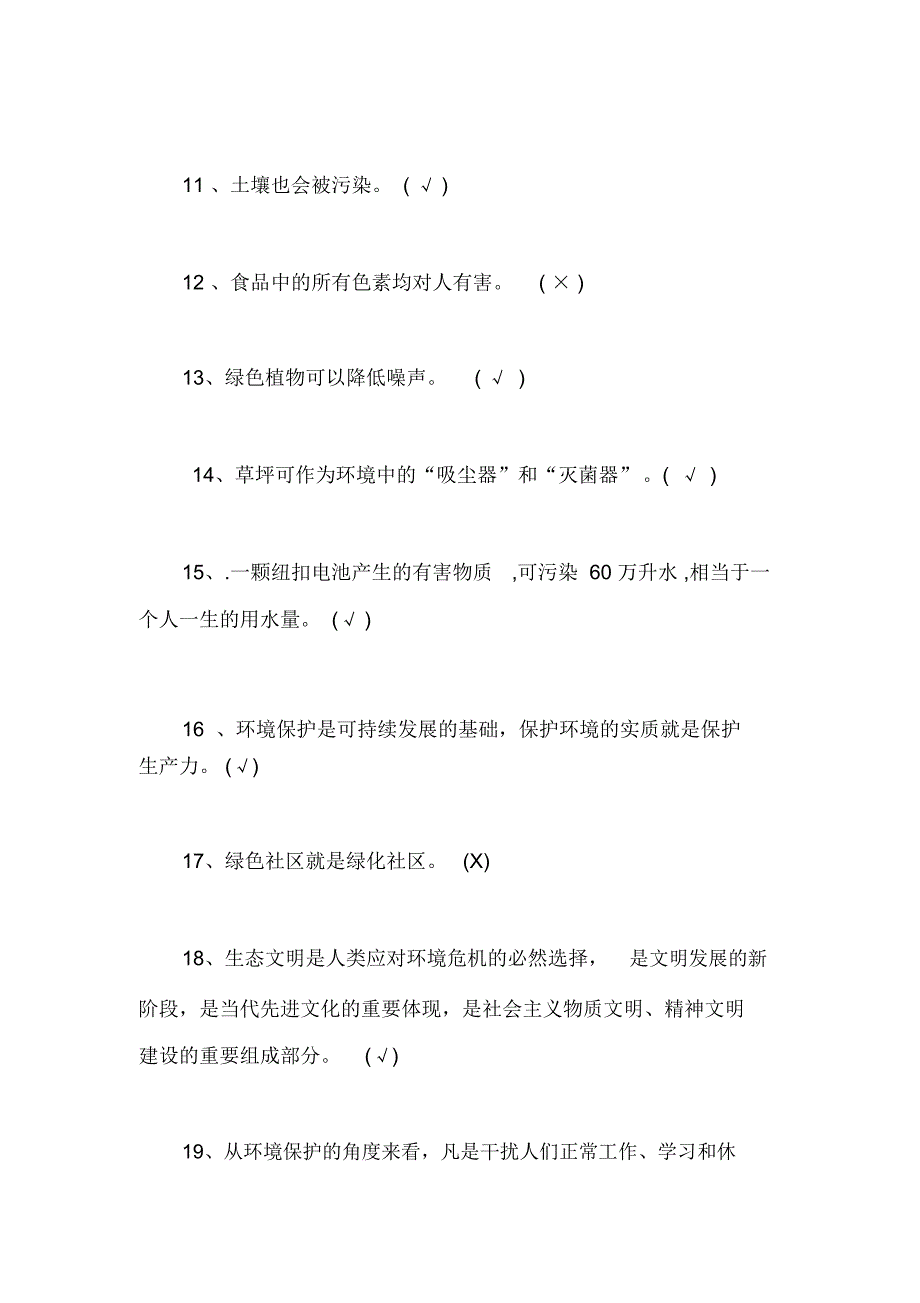 11 、土壤也会被污染。 ( √ )

12 、食品中的所有色素均对人有害。 ( × )

13、绿色植物可以降低噪声。 ( √ )

14、草坪可作为环境中的“吸尘器”和“灭菌器”。( √ )

15、.一颗纽扣电池产生的有害物质 ,可污染 60 万升水 ,相当于一个人一生的用水量。 ( √ )

16 、环境保护是可持续发展的基础，保护环境的实质就是保护生产力。 ( √ )

17、绿色社区就是绿化社区。 (X)

18、生态文明是人类应对环境危机的必然选择， 是文明发展的新阶段，是当代先进文化的重要体现，是社会主义物质文明、精神文明建设的重要组成部分。 ( √ )

19、从环境保护的角度来看，凡是干扰人们正常工作、学习和休